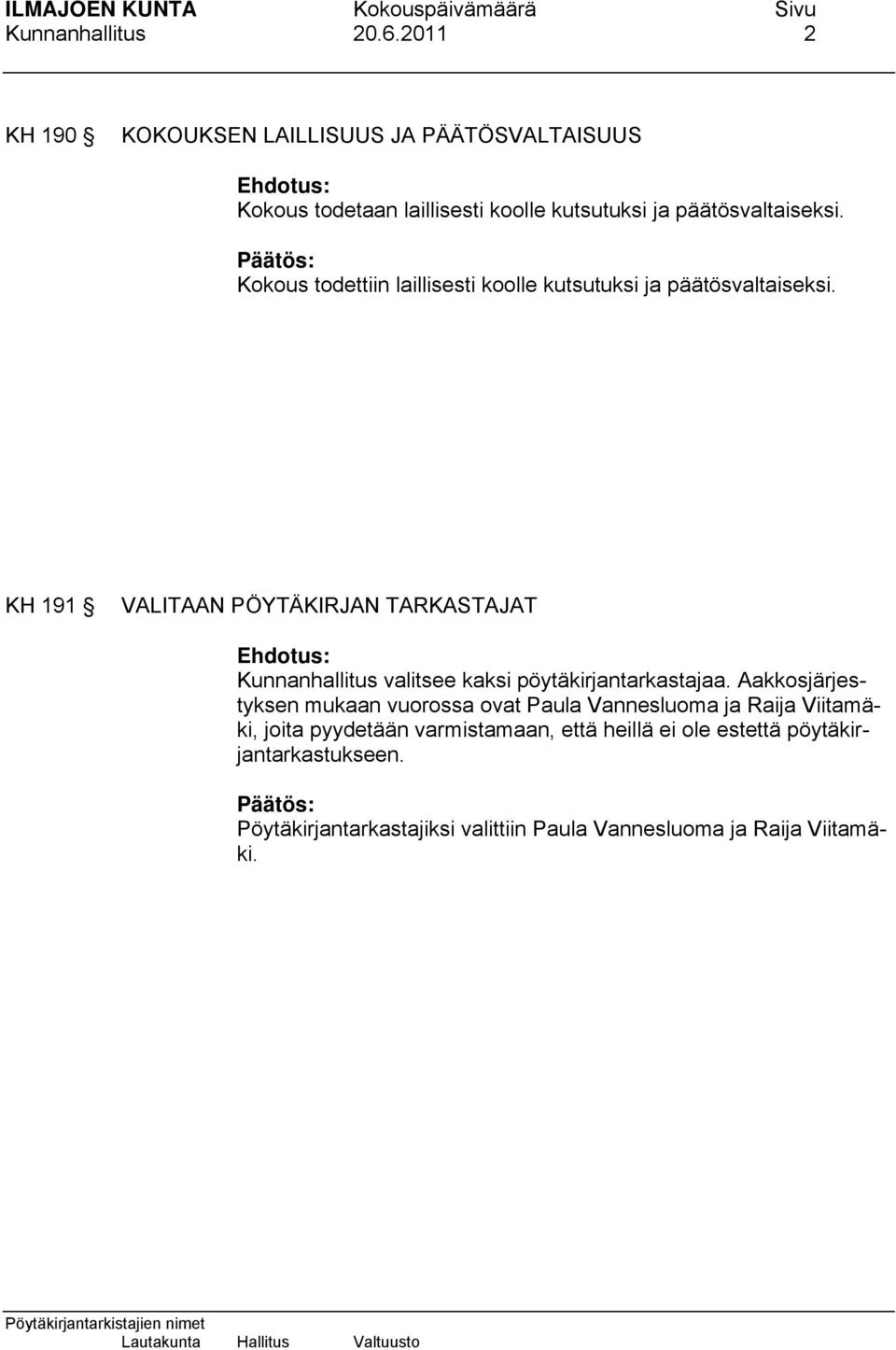 ILMAJOEN KUNTA Kokouspäivämäärä Sivu
Kunnanhallitus 20.6.2011 2

KH 190 § KOKOUKSEN LAILLISUUS JA PÄÄTÖSVALTAISUUS

Ehdotus:
Kokous todetaan laillisesti koolle kutsutuksi ja päätösvaltaiseksi.

Päätös:
Kokous todettiin laillisesti koolle kutsutuksi ja päätösvaltaiseksi.

KH 191 § VALITAAN PÖYTÄKIRJAN TARKASTAJAT

Ehdotus:
Kunnanhallitus valitsee kaksi pöytäkirjantarkastajaa. Aakkosjärjestyksen mukaan vuorossa ovat Paula Vannesluoma ja Raija Viitamäki, joita pyydetään varmistamaan, että heillä ei ole estettä pöytäkirjantarkastukseen.

Päätös:
Pöytäkirjantarkastajiksi valittiin Paula Vannesluoma ja Raija Viitamäki.

Pöytäkirjantarkistajien nimet
Lautakunta Hallitus Valtuusto